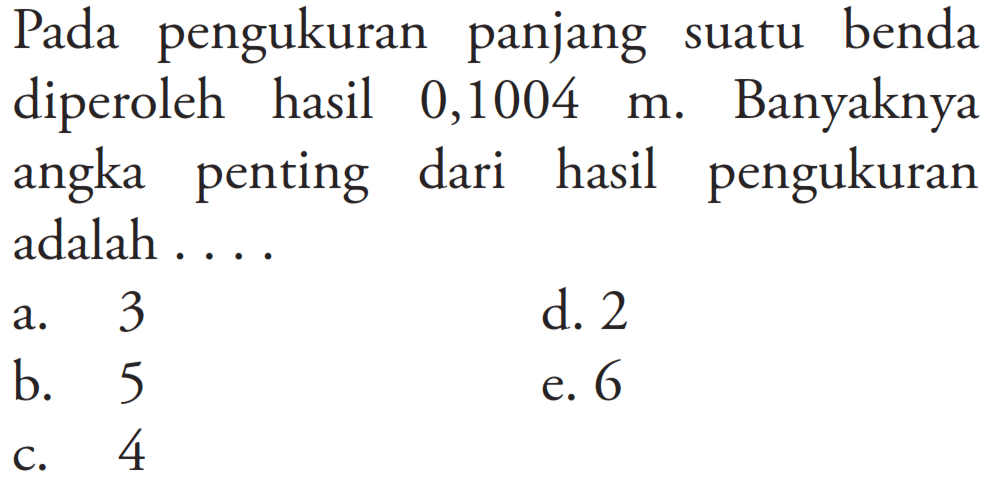 Pada pengukuran panjang suatu benda diperoleh hasil 0,1004 m. Banyaknya angka penting dari hasil pengukuran adalah . . . .

a. 3
b. 5
c. 4
d. 2
e. 6